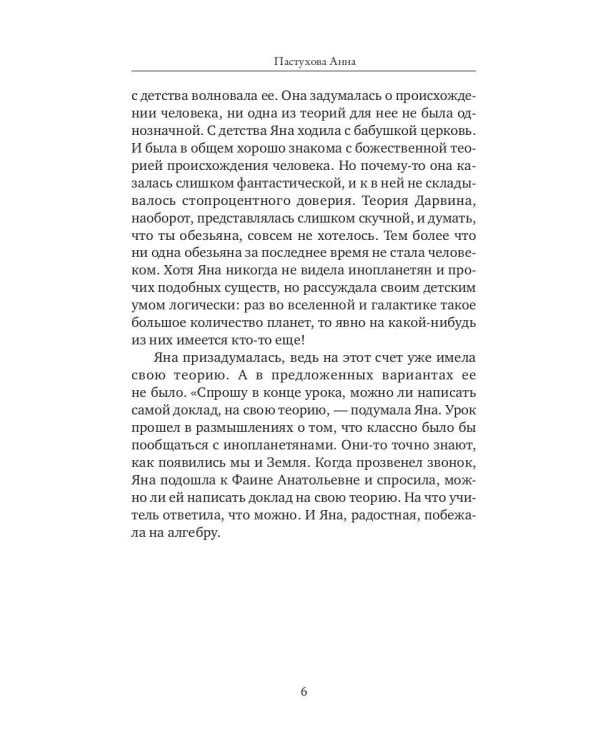 Пастухова Анна

с детства волновала ее. Она задумалась о происхождении человека, ни одна из теорий для нее не была однозначной. С детства Яна ходила с бабушкой церковь. И была в общем хорошо знакома с божественной теорией происхождения человека. Но почему-то она казалась слишком фантастической, и к в ней не складывалось стопроцентного доверия. Теория Дарвина, наоборот, представлялась слишком скучной, и думать, что ты обезьяна, совсем не хотелось. Тем более что ни одна обезьяна за последнее время не стала человеком. Хотя Яна никогда не видела инопланетян и прочих подобных существ, но рассуждала своим детским умом логически: раз во вселенной и галактике такое большое количество планет, то явно на какой-нибудь из них имеется кто-то еще!

Яна призадумалась, ведь на этот счет уже имела свою теорию. А в предложенных вариантах ее не было. «Спрошу в конце урока, можно ли написать самой доклад, на свою теорию, — подумала Яна. Урок прошел в размышлениях о том, что классно было бы пообщаться с инопланетянами. Они-то точно знают, как появились мы и Земля. Когда прозвенел звонок, Яна подошла к Фаине Анатольевне и спросила, можно ли ей написать доклад на свою теорию. На что учитель ответила, что можно. И Яна, радостная, побежала на алгебру.

6